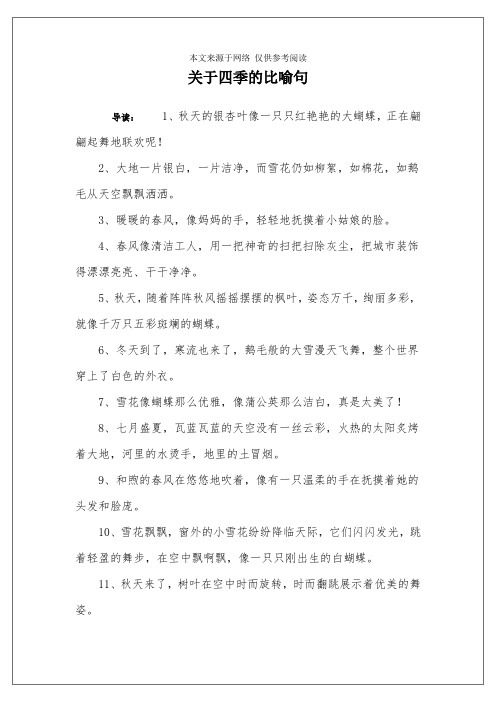 本文来源于网络 仅供参考阅读

关于四季的比喻句

导读： 1、秋天的银杏叶像一只只红艳艳的大蝴蝶，正在翩翩起舞地联欢呢！

2、大地一片银白，一片洁净，而雪花仍如柳絮，如棉花，如鹅毛从天空飘飘洒洒。

3、暖暖的春风，像妈妈的手，轻轻地抚摸着小姑娘的脸。

4、春风像清洁工人，用一把神奇的扫把扫除灰尘，把城市装饰得漂漂亮亮、干干净净。

5、秋天，随着阵阵秋风摇摇摆摆的枫叶，姿态万千，绚丽多彩，就像千万只五彩斑斓的蝴蝶。

6、冬天到了，寒流也来了，鹅毛般的大雪漫天飞舞，整个世界穿上了白色的外衣。

7、雪花像蝴蝶那么优雅，像蒲公英那么洁白，真是太美了！

8、七月盛夏，瓦蓝瓦蓝的天空没有一丝云彩，火热的太阳炙烤着大地，河里的水烫手，地里的土冒烟。

9、和煦的春风在悠悠地吹着，像有一只温柔的手在抚摸着她的头发和脸庞。

10、雪花飘飘，窗外的小雪花纷纷降临天际，它们闪闪发光，跳着轻盈的舞步，在空中飘啊飘，像一只只刚出生的白蝴蝶。

11、秋天来了，树叶在空中时而旋转，时而翻跳展示着优美的舞姿。